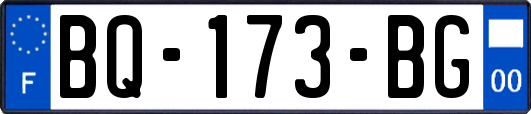 F
BQ-173-BG
00